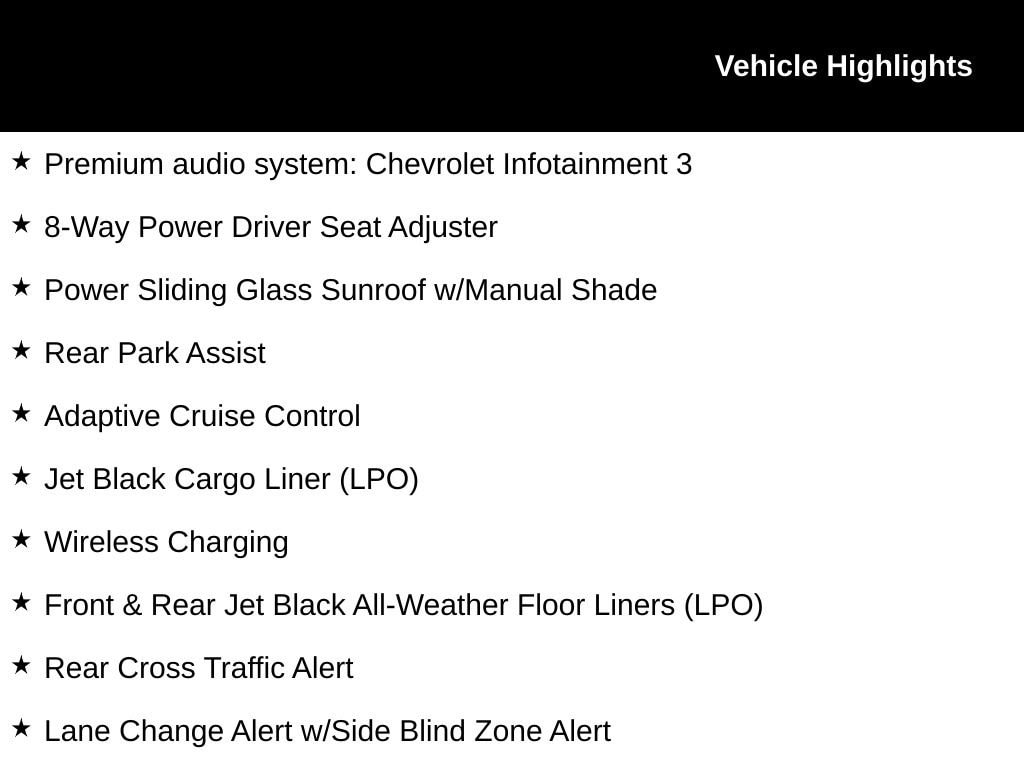 Vehicle Highlights

★ Premium audio system: Chevrolet Infotainment 3

★ 8-Way Power Driver Seat Adjuster

★ Power Sliding Glass Sunroof w/Manual Shade

★ Rear Park Assist

★ Adaptive Cruise Control

★ Jet Black Cargo Liner (LPO)

★ Wireless Charging

★ Front & Rear Jet Black All-Weather Floor Liners (LPO)

★ Rear Cross Traffic Alert

★ Lane Change Alert w/Side Blind Zone Alert